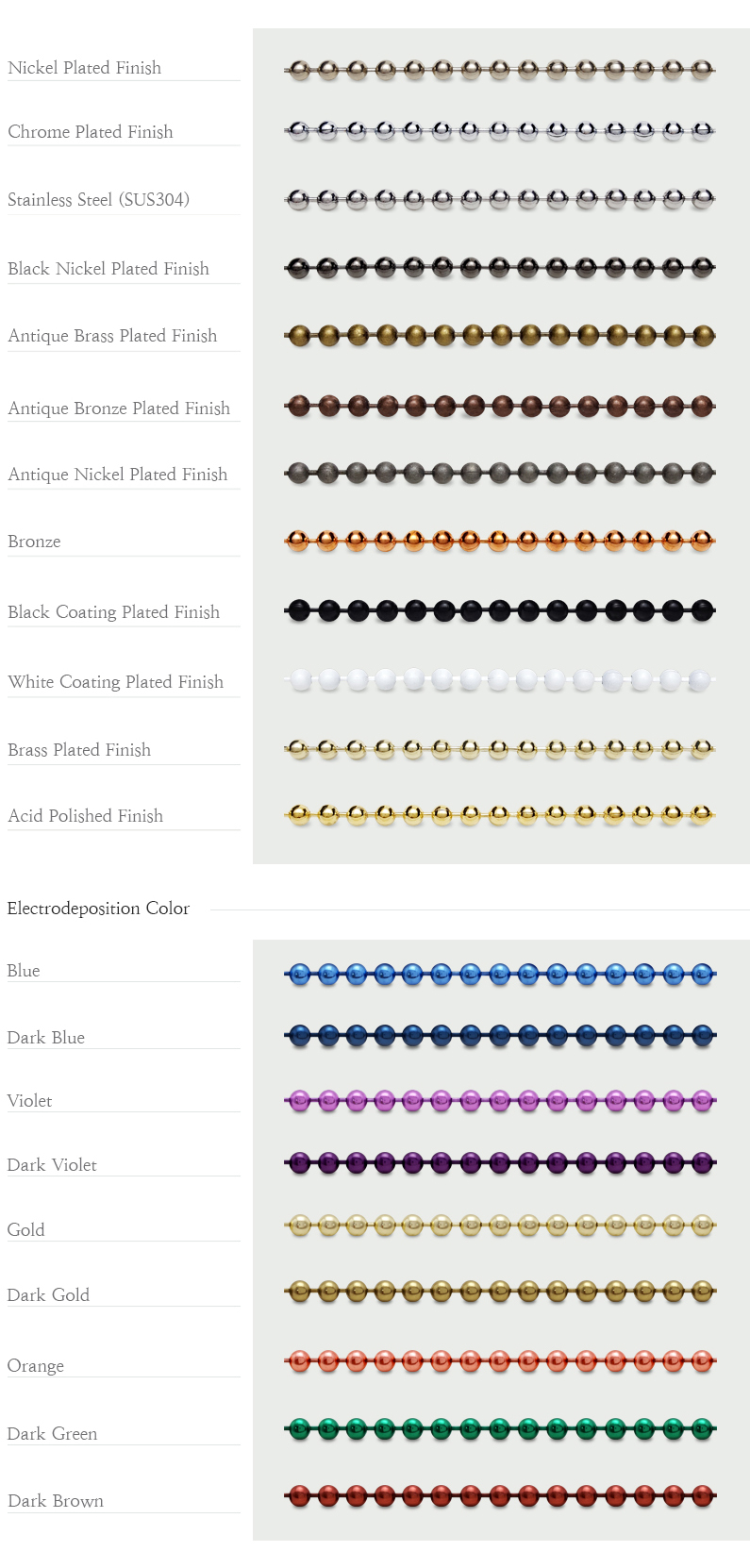 Nickel Plated Finish

Chrome Plated Finish

Stainless Steel (SUS304)

Black Nickel Plated Finish

Antique Brass Plated Finish

Antique Bronze Plated Finish

Antique Nickel Plated Finish

Bronze

Black Coating Plated Finish

White Coating Plated Finish

Brass Plated Finish

Acid Polished Finish

Electrodeposition Color

Blue

Dark Blue

Violet

Dark Violet

Gold

Dark Gold

Orange

Dark Green

Dark Brown